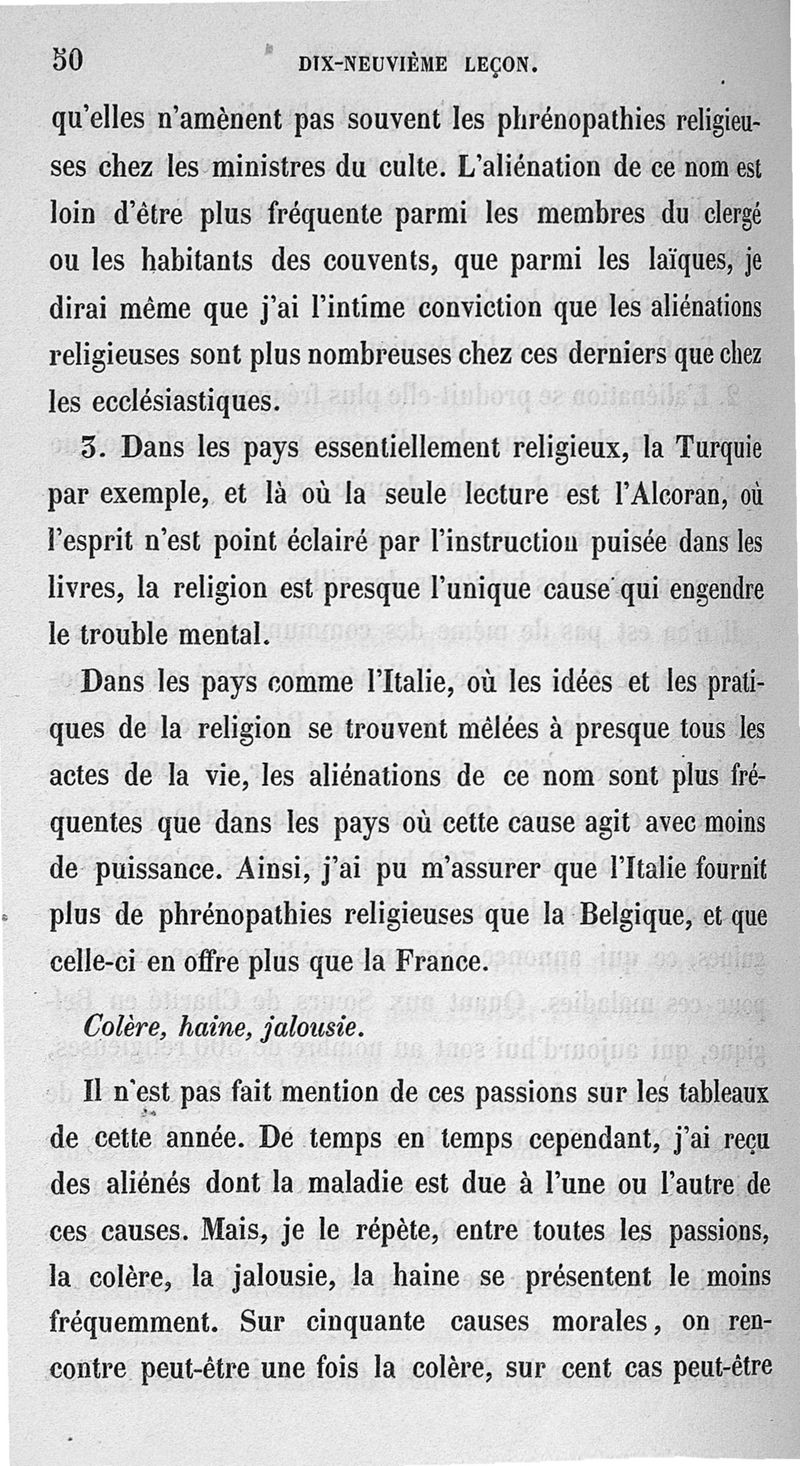 50 DIX-NEUVIÈME LEÇON.

qu'elles n'amènent pas souvent les phrénopathies religieuses chez les ministres du culte. L'aliénation de ce nom est loin d'être plus fréquente parmi les membres du clergé ou les habitants des couvents, que parmi les laïques, je dirai même que j'ai l'intime conviction que les aliénations religieuses sont plus nombreuses chez ces derniers que chez les ecclésiastiques.

3. Dans les pays essentiellement religieux, la Turquie par exemple, et là où la seule lecture est l'Alcoran, où l'esprit n'est point éclairé par l'instruction puisée dans les livres, la religion est presque l'unique cause qui engendre le trouble mental.

Dans les pays comme l'Italie, où les idées et les pratiques de la religion se trouvent mêlées à presque tous les actes de la vie, les aliénations de ce nom sont plus fréquentes que dans les pays où cette cause agit avec moins de puissance. Ainsi, j'ai pu m'assurer que l'Italie fournit plus de phrénopathies religieuses que la Belgique, et que celle-ci en offre plus que la France.

Colère, haine, jalousie.

Il n'est pas fait mention de ces passions sur les tableaux de cette année. De temps en temps cependant, j'ai reçu des aliénés dont la maladie est due à l'une ou l'autre de ces causes. Mais, je le répète, entre toutes les passions, la colère, la jalousie, la haine se présentent le moins fréquemment. Sur cinquante causes morales, on rencontre peut-être une fois la colère, sur cent cas peut-être